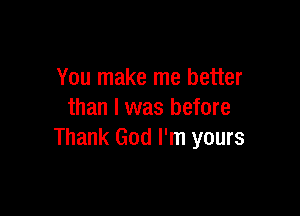 You make me better
than I was before
Thank God I'm yours